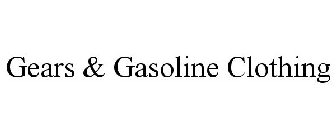 Gears & Gasoline Clothing